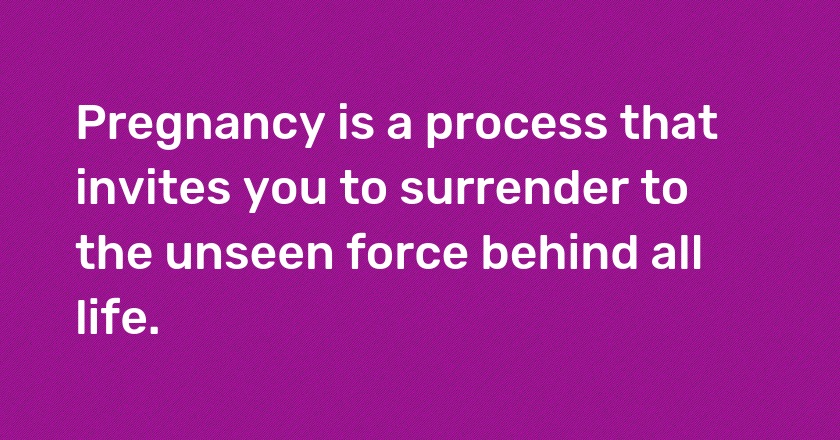 Pregnancy is a process that invites you to surrender to the unseen force behind all life.